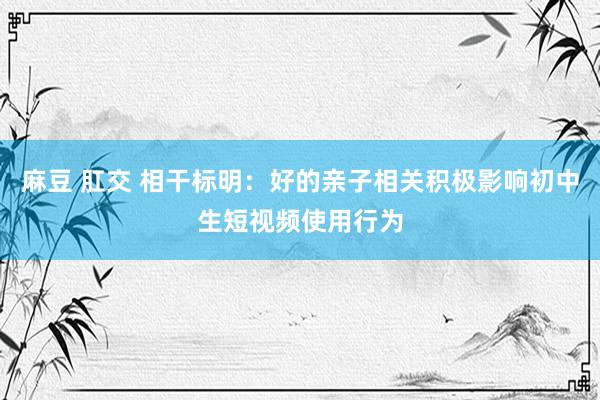 麻豆 肛交 相干标明：好的亲子相关积极影响初中生短视频使用行为